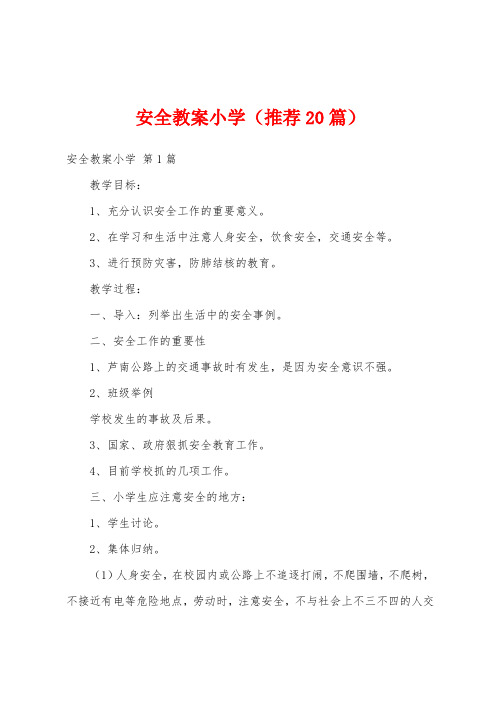 安全教案小学（推荐20篇）

安全教案小学 第1篇

教学目标：

1、充分认识安全工作的重要意义。

2、在学习和生活中注意人身安全，饮食安全，交通安全等。

3、进行预防灾害，防肺结核的教育。

教学过程：

一、导入：列举出生活中的安全事例。

二、安全工作的重要性

1、芦南公路上的交通事故时有发生，是因为安全意识不强。

2、班级举例

学校发生的事故及后果。

3、国家、政府狠抓安全教育工作。

4、目前学校抓的几项工作。

三、小学生应注意安全的地方：

1、学生讨论。

2、集体归纳。

（1）人身安全，在校园内或公路上不追逐打闹，不爬围墙，不爬树，不接近有电等危险地点，劳动时，注意安全，不与社会上不三不四的人交